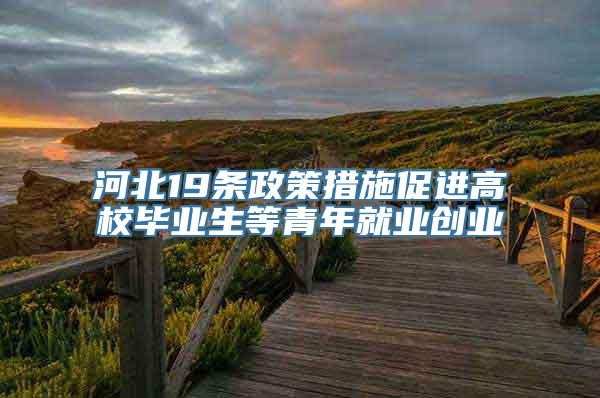 河北19条政策措施促进高校毕业生等青年就业创业